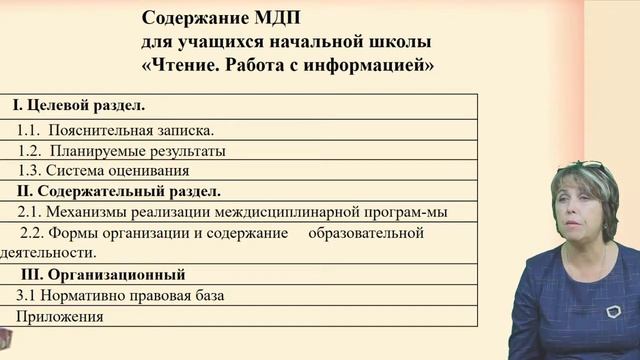 Содержание МДП
для учащихся начальной школы
«Чтение. Работа с информацией»

| I. Целевой раздел. |
|---|
| 1.1. Пояснительная записка. |
| 1.2. Планируемые результаты |
| 1.3. Система оценивания |
| II. Содержательный раздел. |
| 2.1. Механизмы реализации междисциплинарной програм-мы |
| 2.2. Формы организации и содержание образовательной деятельности. |
| III. Организационный |
| 3.1 Нормативно правовая база |
| Приложения |